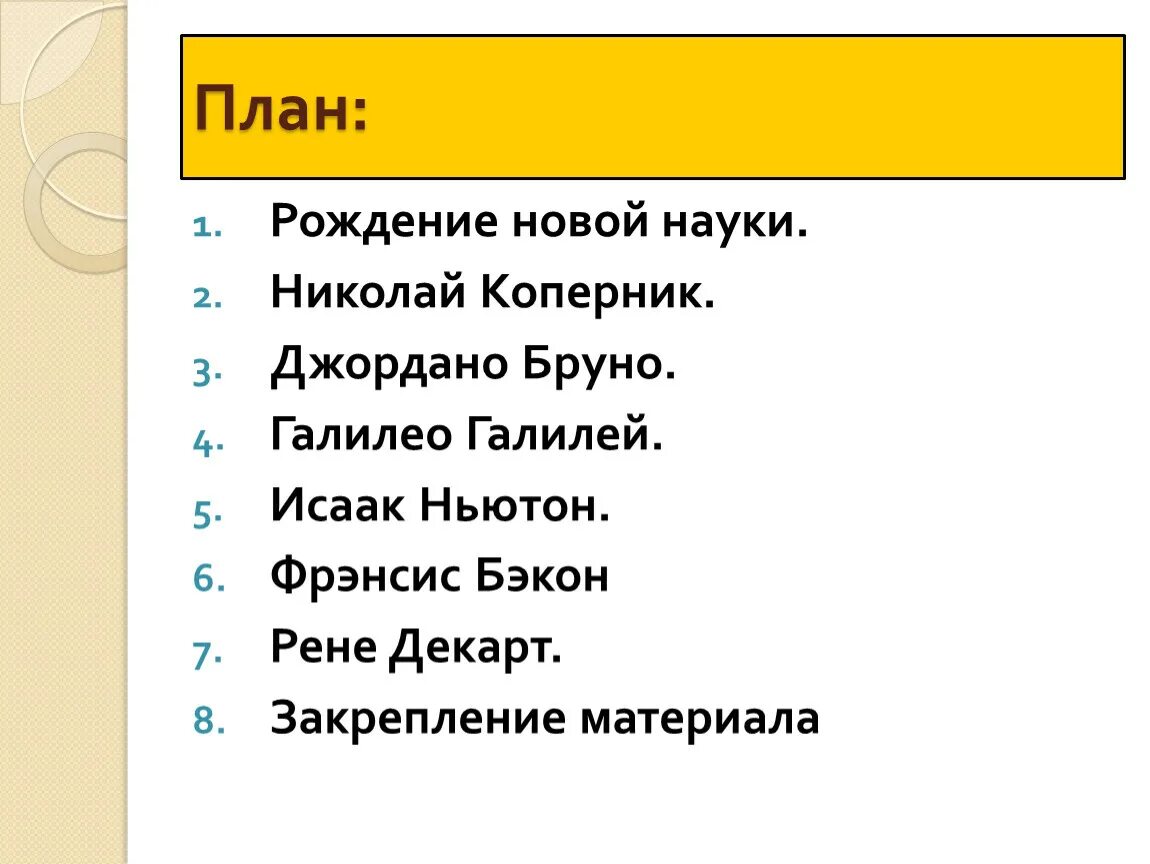 План:

1. Рождение новой науки.
2. Николай Коперник.
3. Джордано Бруно.
4. Галилео Галилей.
5. Исаак Ньютон.
6. Фрэнсис Бэкон
7. Рене Декарт.
8. Закрепление материала